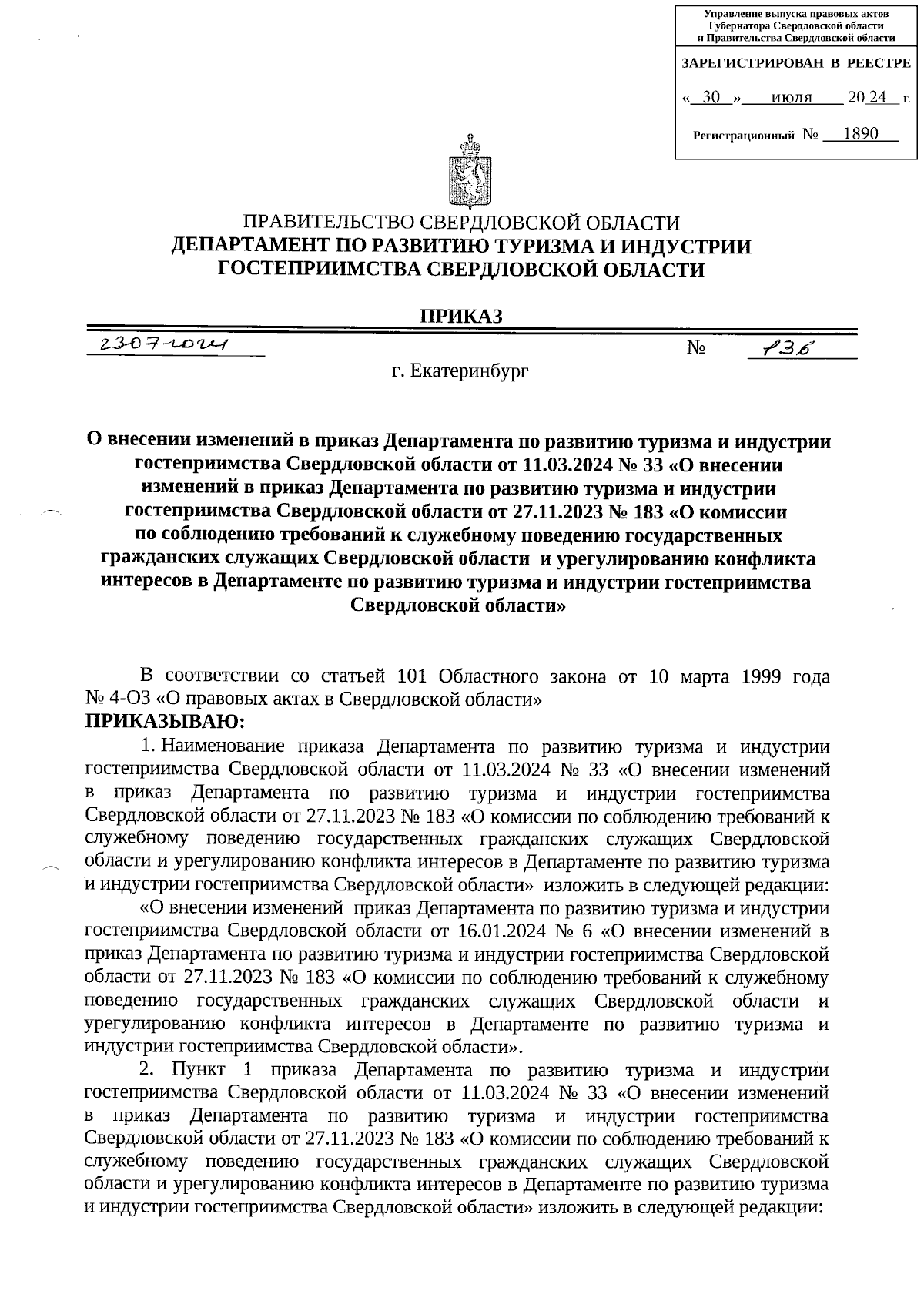 Управление выпуска правовых актов Губернатора Свердловской области и Правительства Свердловской области

ЗАРЕГИСТРИРОВАН В РЕЕСТРЕ

« 30 » июля 20 24 г.

Регистрационный № 1890

ПРАВИТЕЛЬСТВО СВЕРДЛОВСКОЙ ОБЛАСТИ
ДЕПАРТАМЕНТ ПО РАЗВИТИЮ ТУРИЗМА И ИНДУСТРИИ ГОСТЕПРИИМСТВА СВЕРДЛОВСКОЙ ОБЛАСТИ

ПРИКАЗ

23.07.2024 № 136

г. Екатеринбург

О внесении изменений в приказ Департамента по развитию туризма и индустрии гостеприимства Свердловской области от 11.03.2024 № 33 «О внесении изменений в приказ Департамента по развитию туризма и индустрии гостеприимства Свердловской области от 27.11.2023 № 183 «О комиссии по соблюдению требований к служебному поведению государственных гражданских служащих Свердловской области и урегулированию конфликта интересов в Департаменте по развитию туризма и индустрии гостеприимства Свердловской области»

В соответствии со статьей 101 Областного закона от 10 марта 1999 года № 4-ОЗ «О правовых актах в Свердловской области»
ПРИКАЗЫВАЮ:

1. Наименование приказа Департамента по развитию туризма и индустрии гостеприимства Свердловской области от 11.03.2024 № 33 «О внесении изменений в приказ Департамента по развитию туризма и индустрии гостеприимства Свердловской области от 27.11.2023 № 183 «О комиссии по соблюдению требований к служебному поведению государственных гражданских служащих Свердловской области и урегулированию конфликта интересов в Департаменте по развитию туризма и индустрии гостеприимства Свердловской области» изложить в следующей редакции:

«О внесении изменений приказ Департамента по развитию туризма и индустрии гостеприимства Свердловской области от 16.01.2024 № 6 «О внесении изменений в приказ Департамента по развитию туризма и индустрии гостеприимства Свердловской области от 27.11.2023 № 183 «О комиссии по соблюдению требований к служебному поведению государственных гражданских служащих Свердловской области и урегулированию конфликта интересов в Департаменте по развитию туризма и индустрии гостеприимства Свердловской области».

2. Пункт 1 приказа Департамента по развитию туризма и индустрии гостеприимства Свердловской области от 11.03.2024 № 33 «О внесении изменений в приказ Департамента по развитию туризма и индустрии гостеприимства Свердловской области от 27.11.2023 № 183 «О комиссии по соблюдению требований к служебному поведению государственных гражданских служащих Свердловской области и урегулированию конфликта интересов в Департаменте по развитию туризма и индустрии гостеприимства Свердловской области» изложить в следующей редакции: